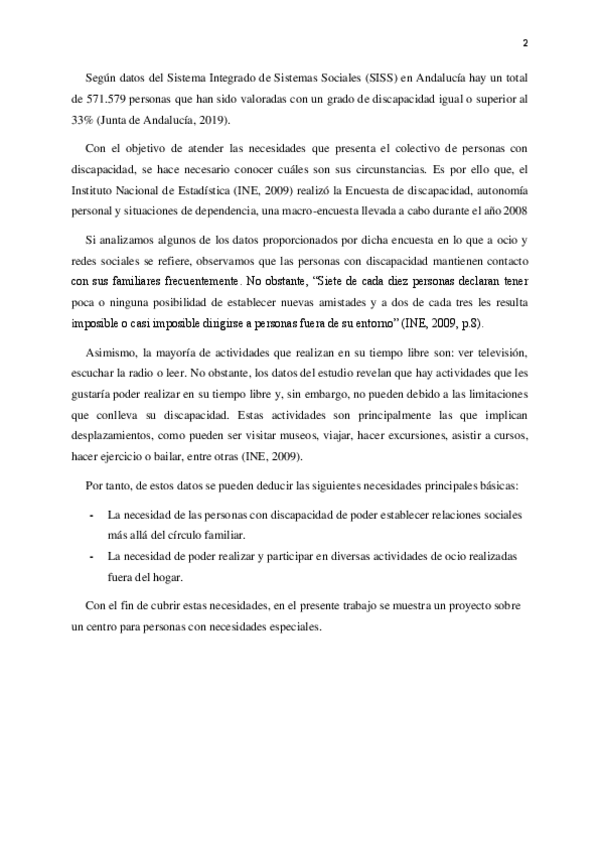 2

Según datos del Sistema Integrado de Sistemas Sociales (SISS) en Andalucía hay un total de 571.579 personas que han sido valoradas con un grado de discapacidad igual o superior al 33% (Junta de Andalucía, 2019).

Con el objetivo de atender las necesidades que presenta el colectivo de personas con discapacidad, se hace necesario conocer cuáles son sus circunstancias. Es por ello que, el Instituto Nacional de Estadística (INE, 2009) realizó la Encuesta de discapacidad, autonomía personal y situaciones de dependencia, una macro-encuesta llevada a cabo durante el año 2008

Si analizamos algunos de los datos proporcionados por dicha encuesta en lo que a ocio y redes sociales se refiere, observamos que las personas con discapacidad mantienen contacto con sus familiares frecuentemente. No obstante, "Siete de cada diez personas declaran tener poca o ninguna posibilidad de establecer nuevas amistades y a dos de cada tres les resulta imposible o casi imposible dirigirse a personas fuera de su entorno" (INE, 2009, p.8).

Asimismo, la mayoría de actividades que realizan en su tiempo libre son: ver televisión, escuchar la radio o leer. No obstante, los datos del estudio revelan que hay actividades que les gustaría poder realizar en su tiempo libre y, sin embargo, no pueden debido a las limitaciones que conlleva su discapacidad. Estas actividades son principalmente las que implican desplazamientos, como pueden ser visitar museos, viajar, hacer excursiones, asistir a cursos, hacer ejercicio o bailar, entre otras (INE, 2009).

Por tanto, de estos datos se pueden deducir las siguientes necesidades principales básicas:

- La necesidad de las personas con discapacidad de poder establecer relaciones sociales más allá del círculo familiar.
- La necesidad de poder realizar y participar en diversas actividades de ocio realizadas fuera del hogar.

Con el fin de cubrir estas necesidades, en el presente trabajo se muestra un proyecto sobre un centro para personas con necesidades especiales.